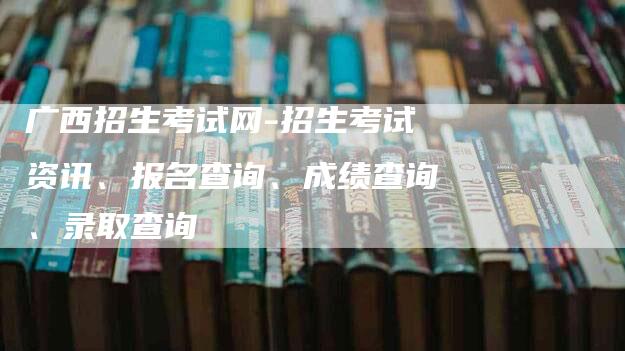 广西招生考试网-招生考试资讯、报名查询、成绩查询、录取查询